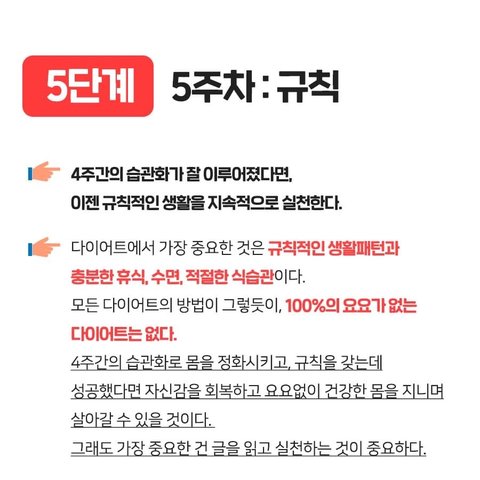 5단계 5주차 : 규칙

4주간의 습관화가 잘 이루어졌다면, 이젠 규칙적인 생활을 지속적으로 실천한다.

다이어트에서 가장 중요한 것은 규칙적인 생활패턴과 충분한 휴식, 수면, 적절한 식습관이다. 모든 다이어트의 방법이 그렇듯이, 100%의 요요가 없는 다이어트는 없다. 4주간의 습관화로 몸을 정화시키고, 규칙을 갖는데 성공했다면 자신감을 회복하고 요요없이 건강한 몸을 지니며 살아갈 수 있을 것이다. 그래도 가장 중요한 건 글을 읽고 실천하는 것이 중요하다.